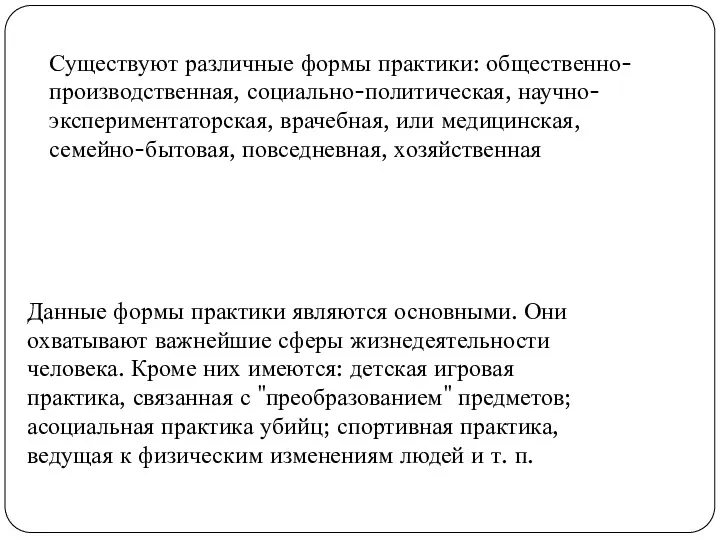 Существуют различные формы практики: общественно-производственная, социально-политическая, научно-экспериментаторская, врачебная, или медицинская, семейно-бытовая, повседневная, хозяйственная

Данные формы практики являются основными. Они охватывают важнейшие сферы жизнедеятельности человека. Кроме них имеются: детская игровая практика, связанная с "преобразованием" предметов; асоциальная практика убийц; спортивная практика, ведущая к физическим изменениям людей и т. п.